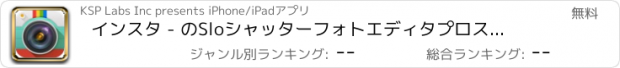 KSP Labs Inc presents iPhone/iPadアプリ

無料

インスタ - のSloシャッターフォトエディタプロス...

ジャンル別ランキング: --

総合ランキング: --